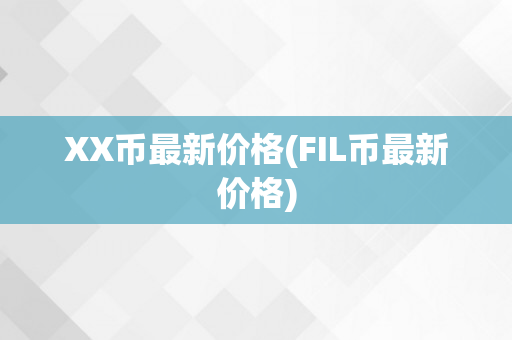 XX币最新价格(FIL币最新价格)